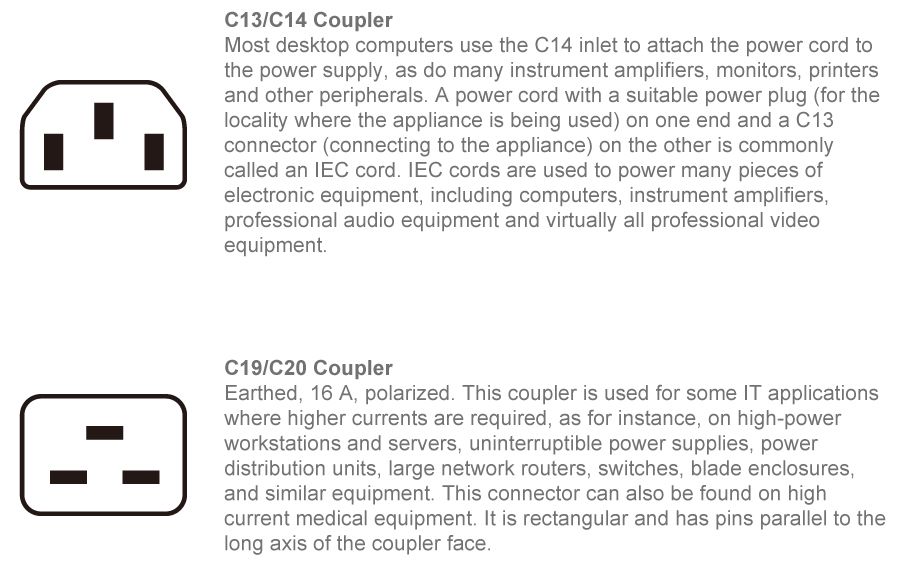 C13/C14 Coupler
Most desktop computers use the C14 inlet to attach the power cord to the power supply, as do many instrument amplifiers, monitors, printers and other peripherals. A power cord with a suitable power plug (for the locality where the appliance is being used) on one end and a C13 connector (connecting to the appliance) on the other is commonly called an IEC cord. IEC cords are used to power many pieces of electronic equipment, including computers, instrument amplifiers, professional audio equipment and virtually all professional video equipment.

C19/C20 Coupler
Earthed, 16 A, polarized. This coupler is used for some IT applications where higher currents are required, as for instance, on high-power workstations and servers, uninterruptible power supplies, power distribution units, large network routers, switches, blade enclosures, and similar equipment. This connector can also be found on high current medical equipment. It is rectangular and has pins parallel to the long axis of the coupler face.